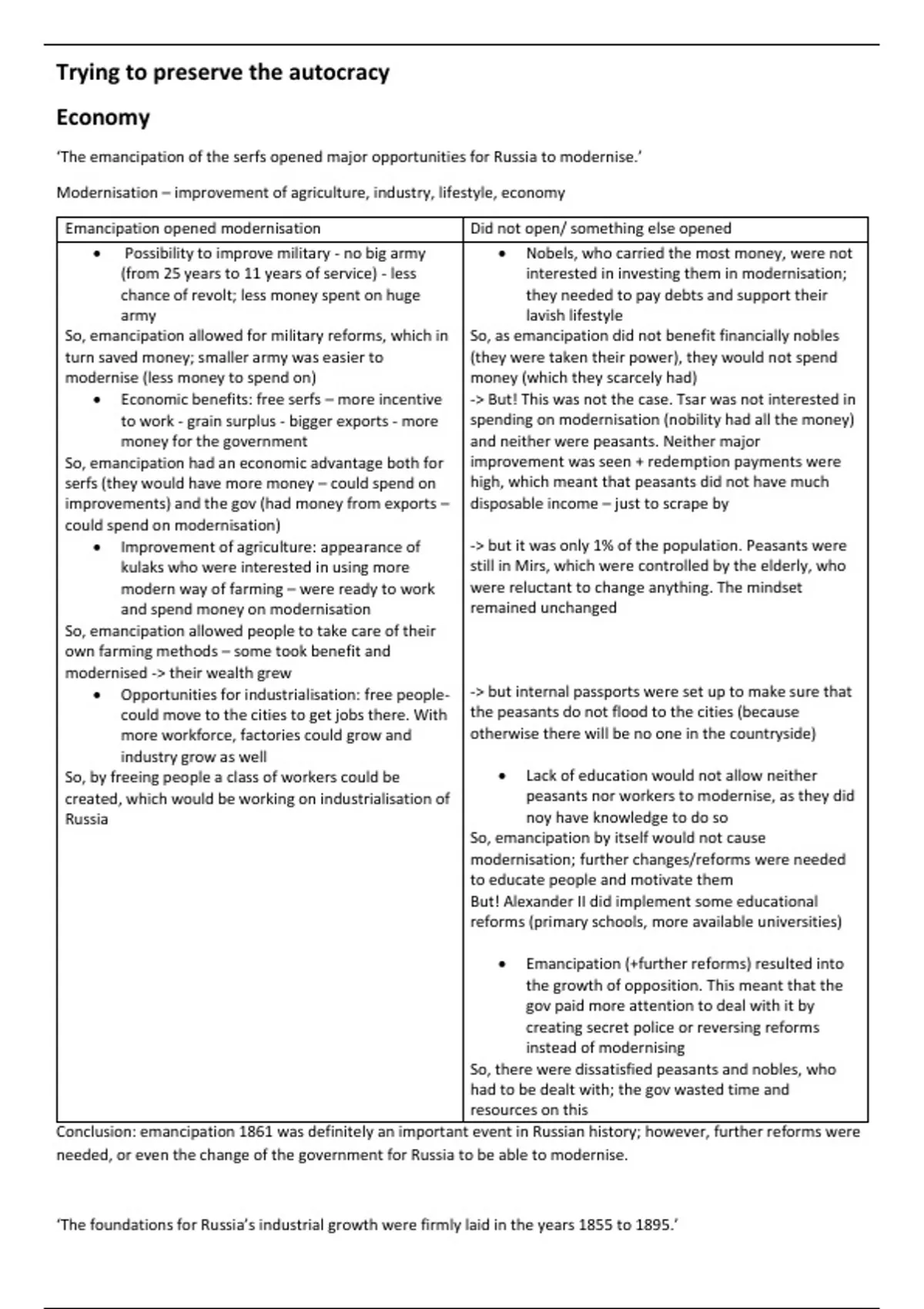 **Trying to preserve the autocracy**

**Economy**

'The emancipation of the serfs opened major opportunities for Russia to modernise.'

Modernisation – improvement of agriculture, industry, lifestyle, economy

| Emancipation opened modernisation | Did not open/ something else opened |
|---|---|
| • Possibility to improve military - no big army (from 25 years to 11 years of service) - less chance of revolt; less money spent on huge army<br>So, emancipation allowed for military reforms, which in turn saved money; smaller army was easier to modernise (less money to spend on)<br>• Economic benefits: free serfs – more incentive to work - grain surplus - bigger exports - more money for the government<br>So, emancipation had an economic advantage both for serfs (they would have more money – could spend on improvements) and the gov (had money from exports – could spend on modernisation)<br>• Improvement of agriculture: appearance of kulaks who were interested in using more modern way of farming – were ready to work and spend money on modernisation<br>So, emancipation allowed people to take care of their own farming methods – some took benefit and modernised -> their wealth grew<br>• Opportunities for industrialisation: free people- could move to the cities to get jobs there. With more workforce, factories could grow and industry grow as well<br>So, by freeing people a class of workers could be created, which would be working on industrialisation of Russia | • Nobels, who carried the most money, were not interested in investing them in modernisation; they needed to pay debts and support their lavish lifestyle<br>So, as emancipation did not benefit financially nobles (they were taken their power), they would not spend money (which they scarcely had)<br>-> But! This was not the case. Tsar was not interested in spending on modernisation (nobility had all the money) and neither were peasants. Neither major improvement was seen + redemption payments were high, which meant that peasants did not have much disposable income – just to scrape by<br><br>-> but it was only 1% of the population. Peasants were still in Mirs, which were controlled by the elderly, who were reluctant to change anything. The mindset remained unchanged<br><br>-> but internal passports were set up to make sure that the peasants do not flood to the cities (because otherwise there will be no one in the countryside)<br><br>• Lack of education would not allow neither peasants nor workers to modernise, as they did noy have knowledge to do so<br>So, emancipation by itself would not cause modernisation; further changes/reforms were needed to educate people and motivate them<br>But! Alexander II did implement some educational reforms (primary schools, more available universities)<br><br>• Emancipation (+further reforms) resulted into the growth of opposition. This meant that the gov paid more attention to deal with it by creating secret police or reversing reforms instead of modernising<br>So, there were dissatisfied peasants and nobles, who had to be dealt with; the gov wasted time and resources on this |

Conclusion: emancipation 1861 was definitely an important event in Russian history; however, further reforms were needed, or even the change of the government for Russia to be able to modernise.

'The foundations for Russia's industrial growth were firmly laid in the years 1855 to 1895.'